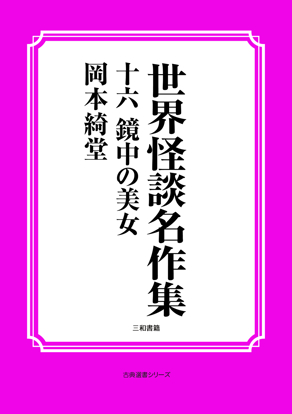 世界怪談名作集

十六　鏡中の美女

岡本綺堂

三和書籍

古典選書シリーズ